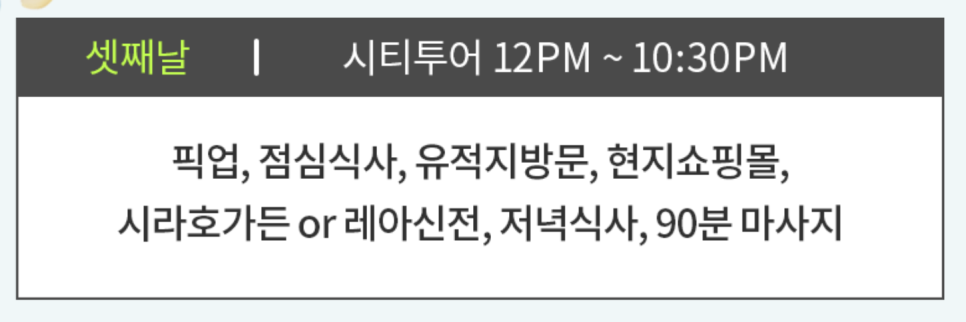 셋째날 | 시티투어 12PM ~ 10:30PM

픽업, 점심식사, 유적지방문, 현지쇼핑몰,
시라호가든 or 레아신전, 저녁식사, 90분 마사지